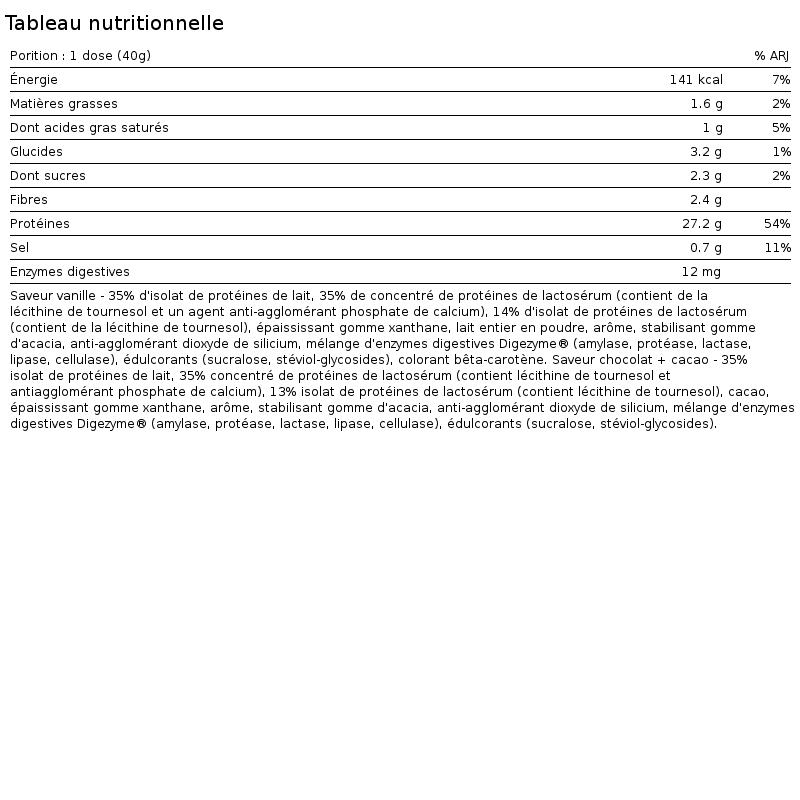 Tableau nutritionnelle

| Porition : 1 dose (40g) | | % ARJ |
|---|---|---|
| Énergie | 141 kcal | 7% |
| Matières grasses | 1.6 g | 2% |
| Dont acides gras saturés | 1 g | 5% |
| Glucides | 3.2 g | 1% |
| Dont sucres | 2.3 g | 2% |
| Fibres | 2.4 g | |
| Protéines | 27.2 g | 54% |
| Sel | 0.7 g | 11% |
| Enzymes digestives | 12 mg | |

Saveur vanille - 35% d'isolat de protéines de lait, 35% de concentré de protéines de lactosérum (contient de la lécithine de tournesol et un agent anti-agglomérant phosphate de calcium), 14% d'isolat de protéines de lactosérum (contient de la lécithine de tournesol), épaississant gomme xanthane, lait entier en poudre, arôme, stabilisant gomme d'acacia, anti-agglomérant dioxyde de silicium, mélange d'enzymes digestives Digezyme® (amylase, protéase, lactase, lipase, cellulase), édulcorants (sucralose, stéviol-glycosides), colorant bêta-carotène. Saveur chocolat + cacao - 35% isolat de protéines de lait, 35% concentré de protéines de lactosérum (contient lécithine de tournesol et antiagglomérant phosphate de calcium), 13% isolat de protéines de lactosérum (contient lécithine de tournesol), cacao, épaississant gomme xanthane, arôme, stabilisant gomme d'acacia, anti-agglomérant dioxyde de silicium, mélange d'enzymes digestives Digezyme® (amylase, protéase, lactase, lipase, cellulase), édulcorants (sucralose, stéviol-glycosides).